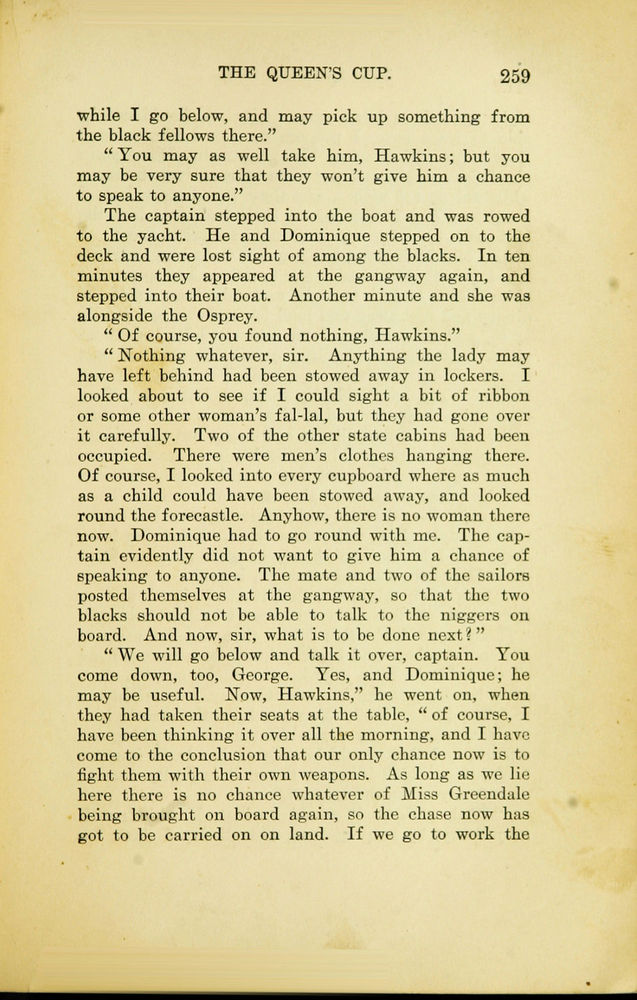 THE QUEEN'S CUP. 259

while I go below, and may pick up something from the black fellows there."

"You may as well take him, Hawkins; but you may be very sure that they won't give him a chance to speak to anyone."

The captain stepped into the boat and was rowed to the yacht. He and Dominique stepped on to the deck and were lost sight of among the blacks. In ten minutes they appeared at the gangway again, and stepped into their boat. Another minute and she was alongside the Osprey.

"Of course, you found nothing, Hawkins."

"Nothing whatever, sir. Anything the lady may have left behind had been stowed away in lockers. I looked about to see if I could sight a bit of ribbon or some other woman's fal-lal, but they had gone over it carefully. Two of the other state cabins had been occupied. There were men's clothes hanging there. Of course, I looked into every cupboard where as much as a child could have been stowed away, and looked round the forecastle. Anyhow, there is no woman there now. Dominique had to go round with me. The captain evidently did not want to give him a chance of speaking to anyone. The mate and two of the sailors posted themselves at the gangway, so that the two blacks should not be able to talk to the niggers on board. And now, sir, what is to be done next?"

"We will go below and talk it over, captain. You come down, too, George. Yes, and Dominique; he may be useful. Now, Hawkins," he went on, when they had taken their seats at the table, "of course, I have been thinking it over all the morning, and I have come to the conclusion that our only chance now is to fight them with their own weapons. As long as we lie here there is no chance whatever of Miss Greendale being brought on board again, so the chase now has got to be carried on on land. If we go to work the